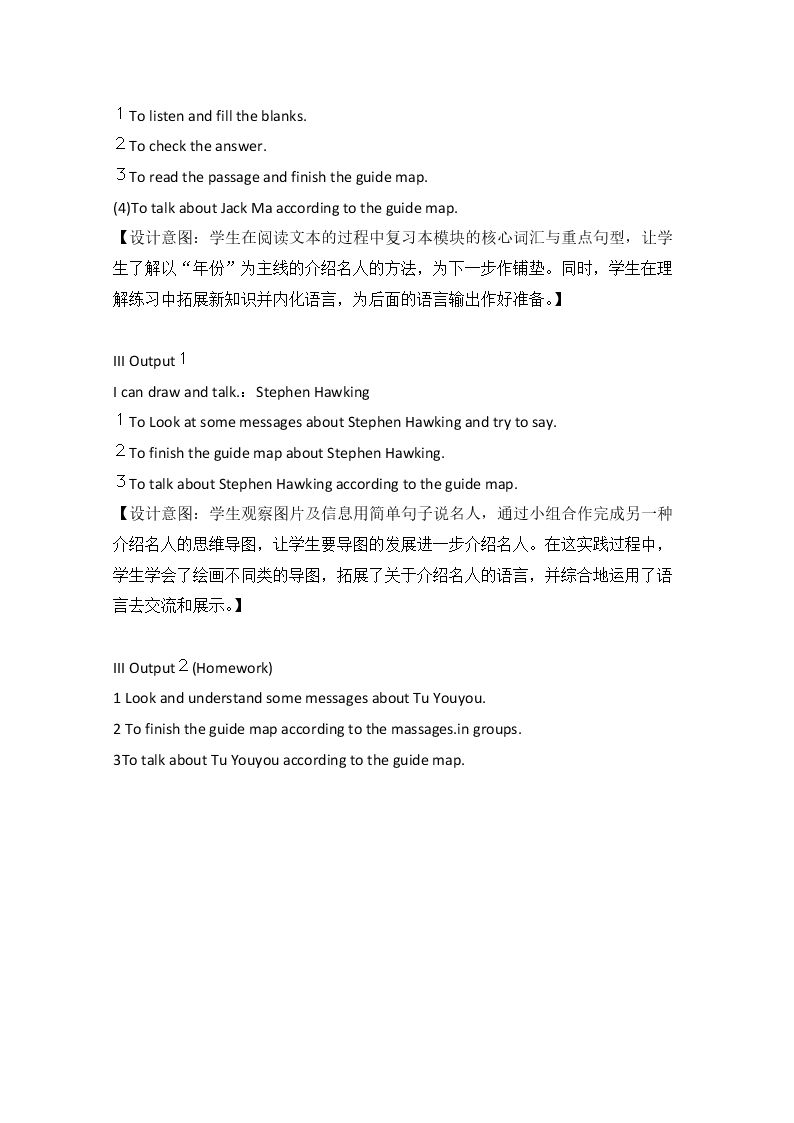 1 To listen and fill the blanks.

2 To check the answer.

3 To read the passage and finish the guide map.

(4)To talk about Jack Ma according to the guide map.

【设计意图：学生在阅读文本的过程中复习本模块的核心词汇与重点句型，让学生了解以“年份”为主线的介绍名人的方法，为下一步作铺垫。同时，学生在理解练习中拓展新知识并内化语言，为后面的语言输出作好准备。】

III Output 1

I can draw and talk.：Stephen Hawking

1 To Look at some messages about Stephen Hawking and try to say.

2 To finish the guide map about Stephen Hawking.

3 To talk about Stephen Hawking according to the guide map.

【设计意图：学生观察图片及信息用简单句子说名人，通过小组合作完成另一种介绍名人的思维导图，让学生要导图的发展进一步介绍名人。在这实践过程中，学生学会了绘画不同类的导图，拓展了关于介绍名人的语言，并综合地运用了语言去交流和展示。】

III Output 2 (Homework)

1 Look and understand some messages about Tu Youyou.

2 To finish the guide map according to the massages.in groups.

3To talk about Tu Youyou according to the guide map.